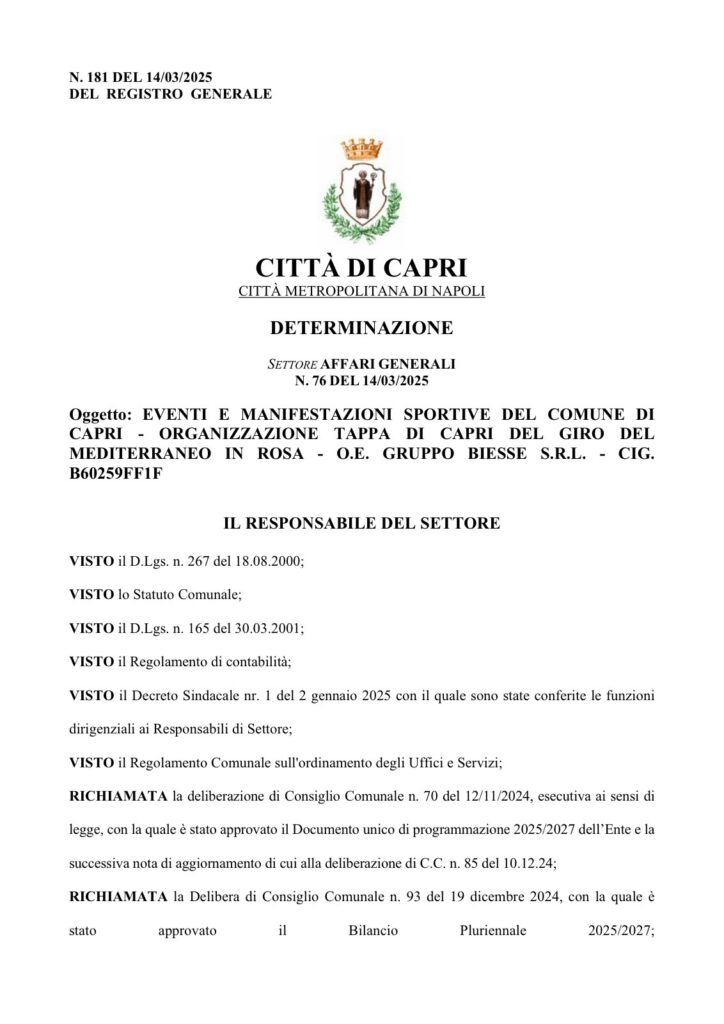 N. 181 DEL 14/03/2025
DEL REGISTRO GENERALE

CITTÀ DI CAPRI
CITTÀ METROPOLITANA DI NAPOLI

DETERMINAZIONE

SETTORE AFFARI GENERALI
N. 76 DEL 14/03/2025

Oggetto: EVENTI E MANIFESTAZIONI SPORTIVE DEL COMUNE DI CAPRI - ORGANIZZAZIONE TAPPA DI CAPRI DEL GIRO DEL MEDITERRANEO IN ROSA - O.E. GRUPPO BIESSE S.R.L. - CIG. B60259FF1F

IL RESPONSABILE DEL SETTORE

VISTO il D.Lgs. n. 267 del 18.08.2000;

VISTO lo Statuto Comunale;

VISTO il D.Lgs. n. 165 del 30.03.2001;

VISTO il Regolamento di contabilità;

VISTO il Decreto Sindacale nr. 1 del 2 gennaio 2025 con il quale sono state conferite le funzioni dirigenziali ai Responsabili di Settore;

VISTO il Regolamento Comunale sull'ordinamento degli Uffici e Servizi;

RICHIAMATA la deliberazione di Consiglio Comunale n. 70 del 12/11/2024, esecutiva ai sensi di legge, con la quale è stato approvato il Documento unico di programmazione 2025/2027 dell'Ente e la successiva nota di aggiornamento di cui alla deliberazione di C.C. n. 85 del 10.12.24;

RICHIAMATA la Delibera di Consiglio Comunale n. 93 del 19 dicembre 2024, con la quale è stato approvato il Bilancio Pluriennale 2025/2027;